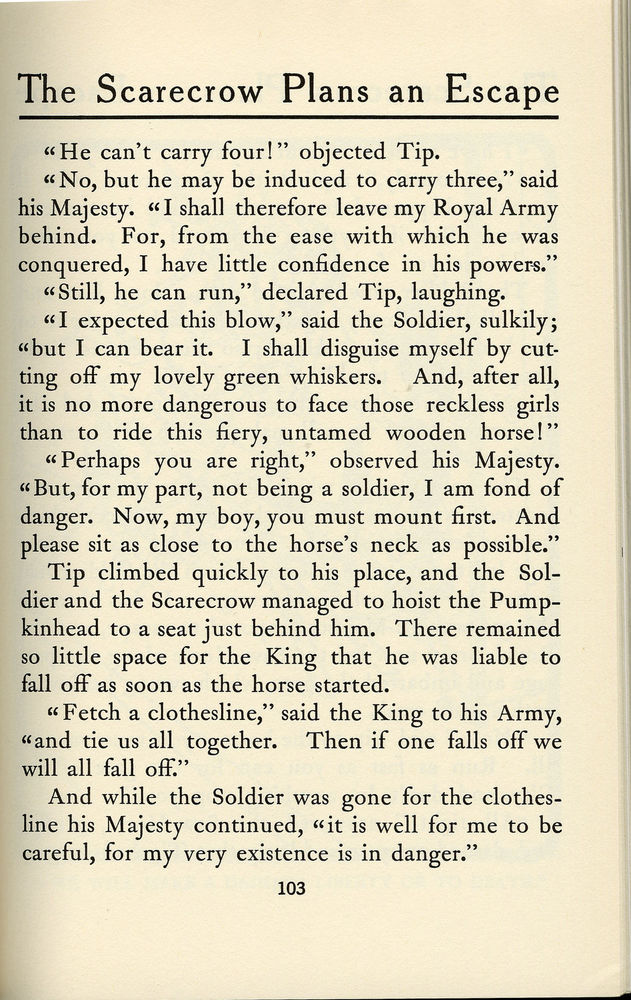 The Scarecrow Plans an Escape

"He can't carry four!" objected Tip.

"No, but he may be induced to carry three," said his Majesty. "I shall therefore leave my Royal Army behind. For, from the ease with which he was conquered, I have little confidence in his powers."

"Still, he can run," declared Tip, laughing.

"I expected this blow," said the Soldier, sulkily; "but I can bear it. I shall disguise myself by cutting off my lovely green whiskers. And, after all, it is no more dangerous to face those reckless girls than to ride this fiery, untamed wooden horse!"

"Perhaps you are right," observed his Majesty. "But, for my part, not being a soldier, I am fond of danger. Now, my boy, you must mount first. And please sit as close to the horse's neck as possible."

Tip climbed quickly to his place, and the Soldier and the Scarecrow managed to hoist the Pumpkinhead to a seat just behind him. There remained so little space for the King that he was liable to fall off as soon as the horse started.

"Fetch a clothesline," said the King to his Army, "and tie us all together. Then if one falls off we will all fall off."

And while the Soldier was gone for the clothesline his Majesty continued, "it is well for me to be careful, for my very existence is in danger."

103